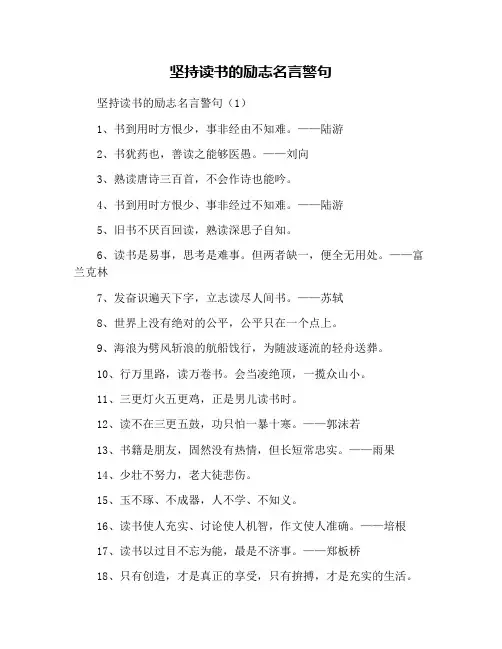 坚持读书的励志名言警句

坚持读书的励志名言警句（1）

1、书到用时方恨少，事非经由不知难。——陆游

2、书犹药也，善读之能够医愚。——刘向

3、熟读唐诗三百首，不会作诗也能吟。

4、书到用时方恨少、事非经过不知难。——陆游

5、旧书不厌百回读，熟读深思子自知。

6、读书是易事，思考是难事。但两者缺一，便全无用处。——富兰克林

7、发奋识遍天下字，立志读尽人间书。——苏轼

8、世界上没有绝对的公平，公平只在一个点上。

9、海浪为劈风斩浪的航船饯行，为随波逐流的轻舟送葬。

10、行万里路，读万卷书。会当凌绝顶，一揽众山小。

11、三更灯火五更鸡，正是男儿读书时。

12、读不在三更五鼓，功只怕一暴十寒。——郭沫若

13、书籍是朋友，固然没有热情，但长短常忠实。——雨果

14、少壮不努力，老大徒悲伤。

15、玉不琢、不成器，人不学、不知义。

16、读书使人充实、讨论使人机智，作文使人准确。——培根

17、读书以过目不忘为能，最是不济事。——郑板桥

18、只有创造，才是真正的享受，只有拚搏，才是充实的生活。